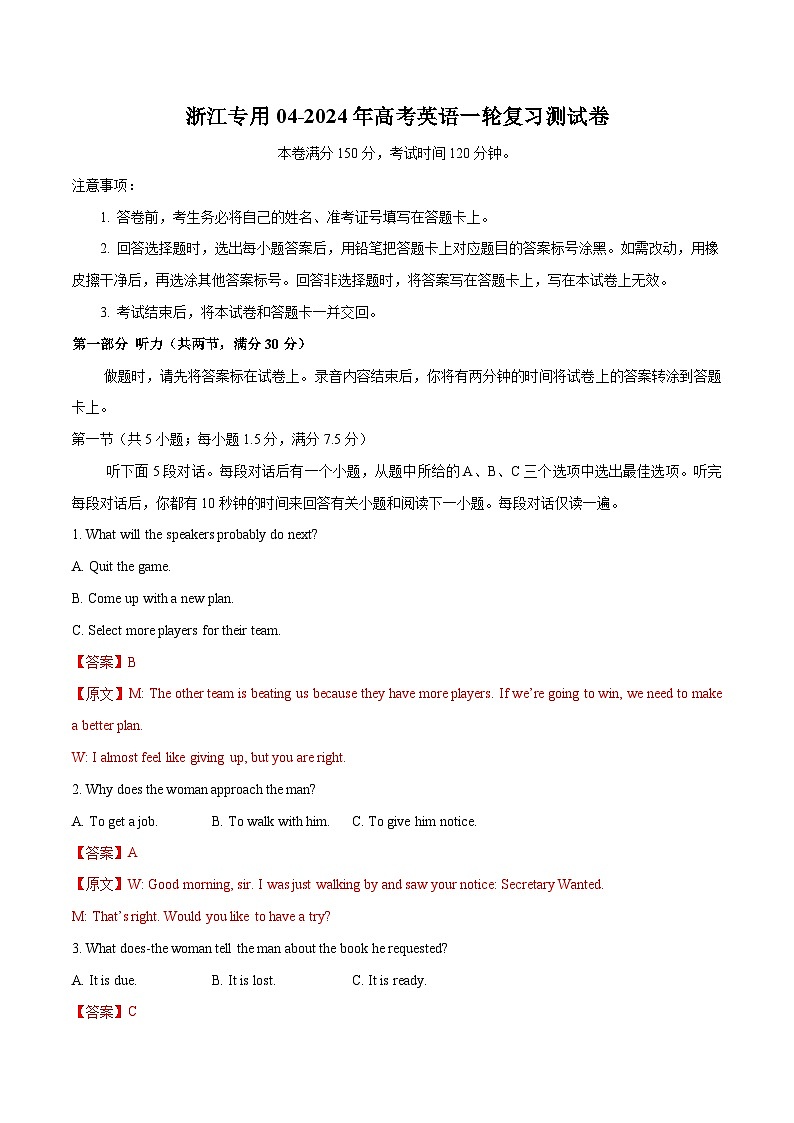 浙江专用 04-2024 年高考英语一轮复习测试卷

本卷满分 150 分，考试时间 120 分钟。

注意事项：

1. 答卷前，考生务必将自己的姓名、准考证号填写在答题卡上。

2. 回答选择题时，选出每小题答案后，用铅笔把答题卡上对应题目的答案标号涂黑。如需改动，用橡皮擦干净后，再选涂其他答案标号。回答非选择题时，将答案写在答题卡上，写在本试卷上无效。

3. 考试结束后，将本试卷和答题卡一并交回。

第一部分 听力（共两节，满分 30 分）

做题时，请先将答案标在试卷上。录音内容结束后，你将有两分钟的时间将试卷上的答案转涂到答题卡上。

第一节（共 5 小题；每小题 1.5 分，满分 7.5 分）

听下面 5 段对话。每段对话后有一个小题，从题中所给的 A、B、C 三个选项中选出最佳选项。听完每段对话后，你都有 10 秒钟的时间来回答有关小题和阅读下一小题。每段对话仅读一遍。

1. What will the speakers probably do next?

A. Quit the game.

B. Come up with a new plan.

C. Select more players for their team.

【答案】B

【原文】M: The other team is beating us because they have more players. If we're going to win, we need to make a better plan.

W: I almost feel like giving up, but you are right.

2. Why does the woman approach the man?

A. To get a job. B. To walk with him. C. To give him notice.

【答案】A

【原文】W: Good morning, sir. I was just walking by and saw your notice: Secretary Wanted.

M: That's right. Would you like to have a try?

3. What does-the woman tell the man about the book he requested?

A. It is due. B. It is lost. C. It is ready.

【答案】C